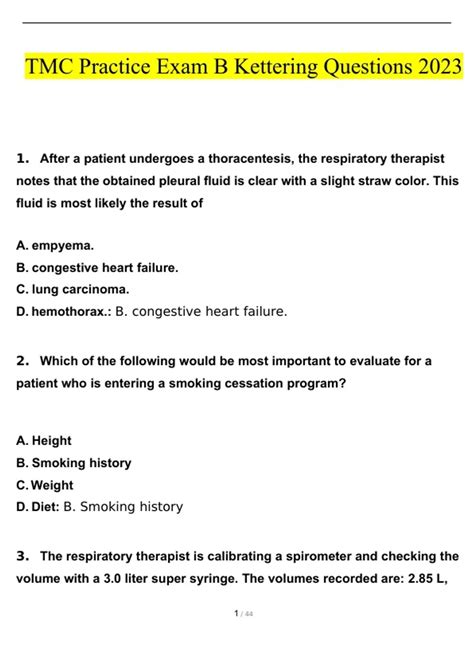 TMC Practice Exam B Kettering Questions 2023

1. After a patient undergoes a thoracentesis, the respiratory therapist notes that the obtained pleural fluid is clear with a slight straw color. This fluid is most likely the result of

A. empyema.
B. congestive heart failure.
C. lung carcinoma.
D. hemothorax.: B. congestive heart failure.

2. Which of the following would be most important to evaluate for a patient who is entering a smoking cessation program?

A. Height
B. Smoking history
C. Weight
D. Diet: B. Smoking history

3. The respiratory therapist is calibrating a spirometer and checking the volume with a 3.0 liter super syringe. The volumes recorded are: 2.85 L,

1 / 44